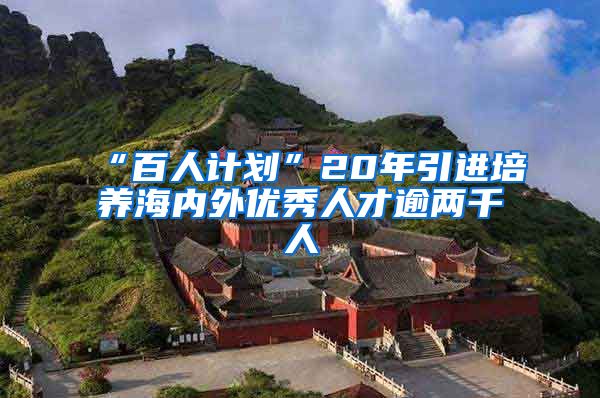 “百人计划”20年引进培养海内外优秀人才逾两千人